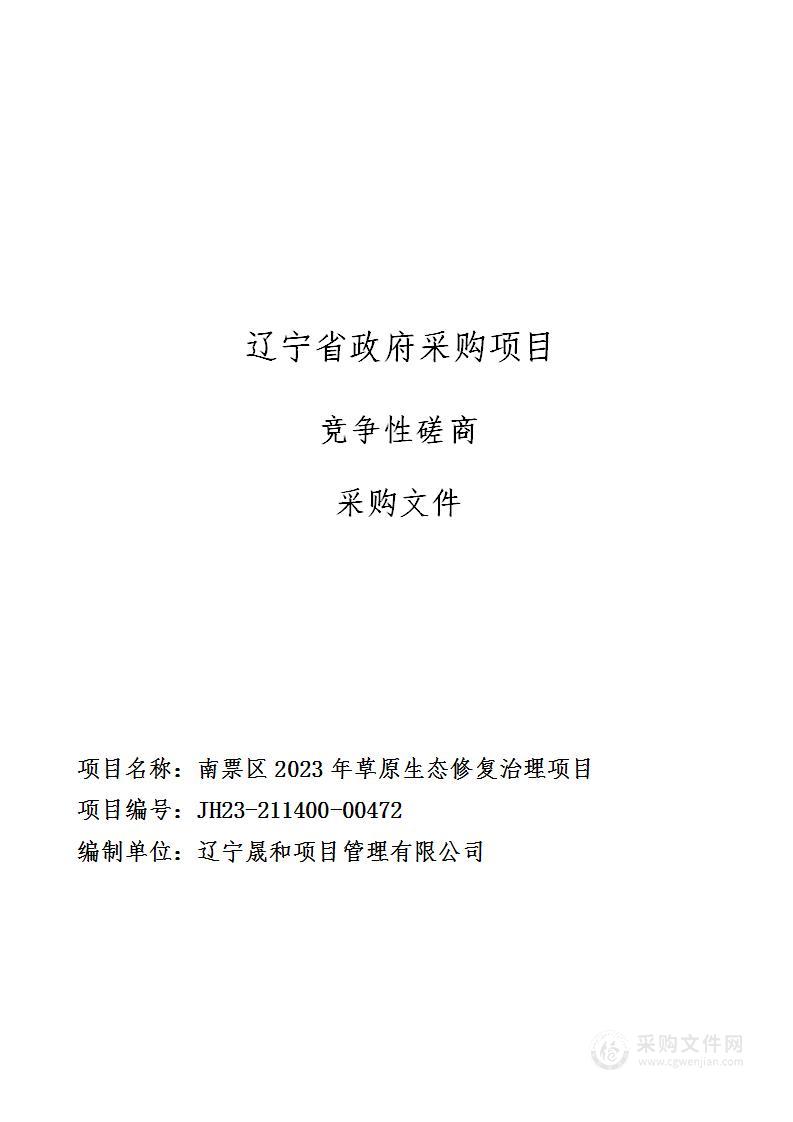 辽宁省政府采购项目

竞争性磋商

采购文件

项目名称：南票区 2023 年草原生态修复治理项目

项目编号：JH23-211400-00472

编制单位：辽宁晟和项目管理有限公司

采购文件网
www.cgwenjian.com